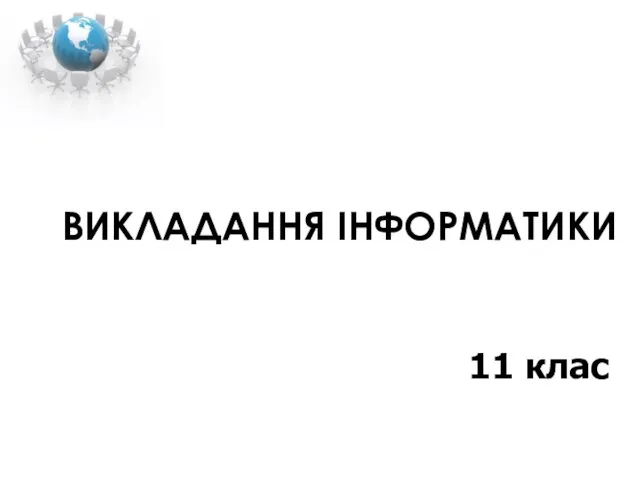 ВИКЛАДАННЯ ІНФОРМАТИКИ

11 клас